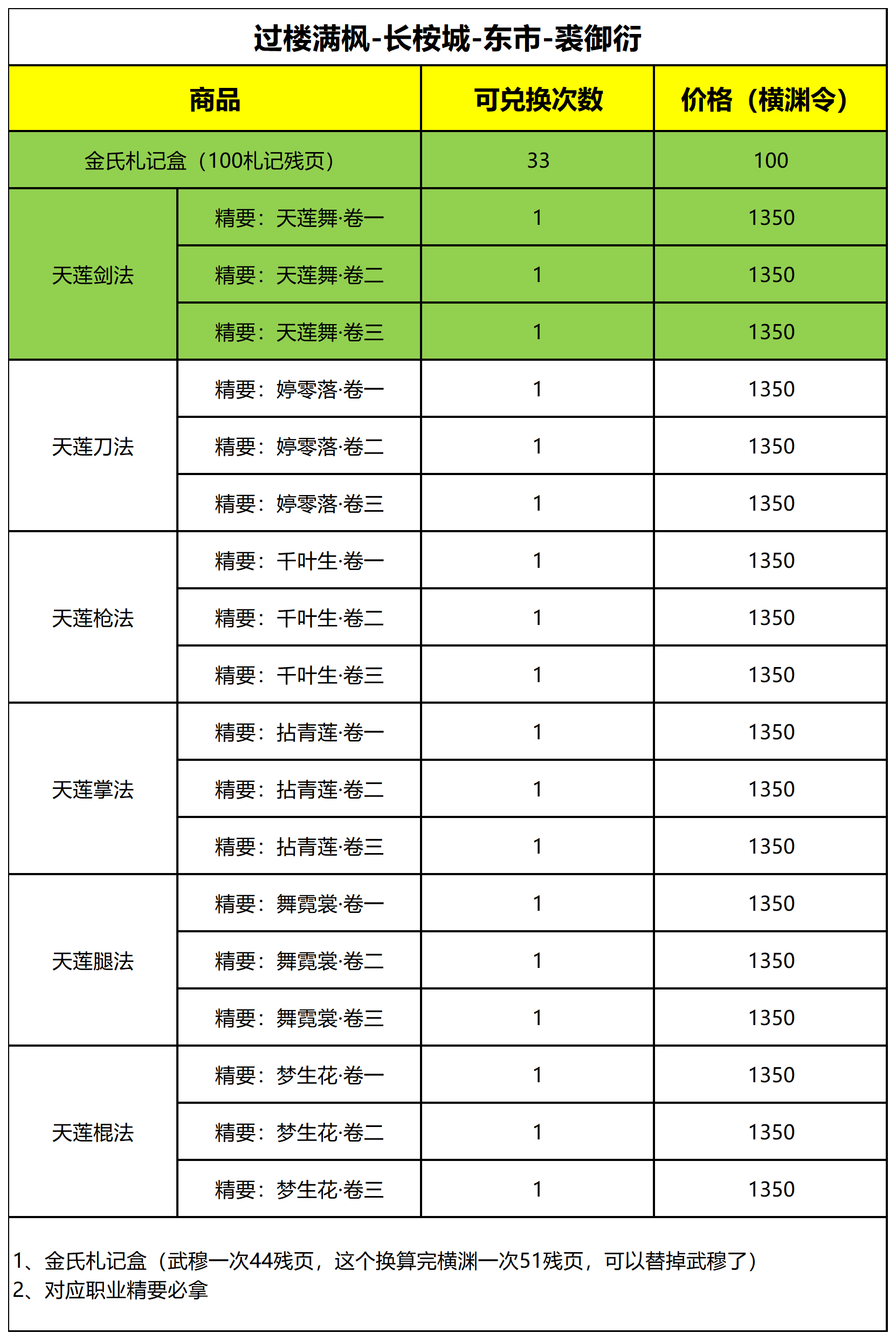 过楼满枫-长桉城-东市-裘御衍

| 商品 | | 可兑换次数 | 价格（横渊令） |
|---|---|---|---|
| 金氏札记盒（100札记残页） | | 33 | 100 |
| 天莲剑法 | 精要：天莲舞·卷一 | 1 | 1350 |
| | 精要：天莲舞·卷二 | 1 | 1350 |
| | 精要：天莲舞·卷三 | 1 | 1350 |
| 天莲刀法 | 精要：婷零落·卷一 | 1 | 1350 |
| | 精要：婷零落·卷二 | 1 | 1350 |
| | 精要：婷零落·卷三 | 1 | 1350 |
| 天莲枪法 | 精要：千叶生·卷一 | 1 | 1350 |
| | 精要：千叶生·卷二 | 1 | 1350 |
| | 精要：千叶生·卷三 | 1 | 1350 |
| 天莲掌法 | 精要：拈青莲·卷一 | 1 | 1350 |
| | 精要：拈青莲·卷二 | 1 | 1350 |
| | 精要：拈青莲·卷三 | 1 | 1350 |
| 天莲腿法 | 精要：舞霓裳·卷一 | 1 | 1350 |
| | 精要：舞霓裳·卷二 | 1 | 1350 |
| | 精要：舞霓裳·卷三 | 1 | 1350 |
| 天莲棍法 | 精要：梦生花·卷一 | 1 | 1350 |
| | 精要：梦生花·卷二 | 1 | 1350 |
| | 精要：梦生花·卷三 | 1 | 1350 |

1、金氏札记盒（武穆一次44残页，这个换算完横渊一次51残页，可以替掉武穆了）
2、对应职业精要必拿